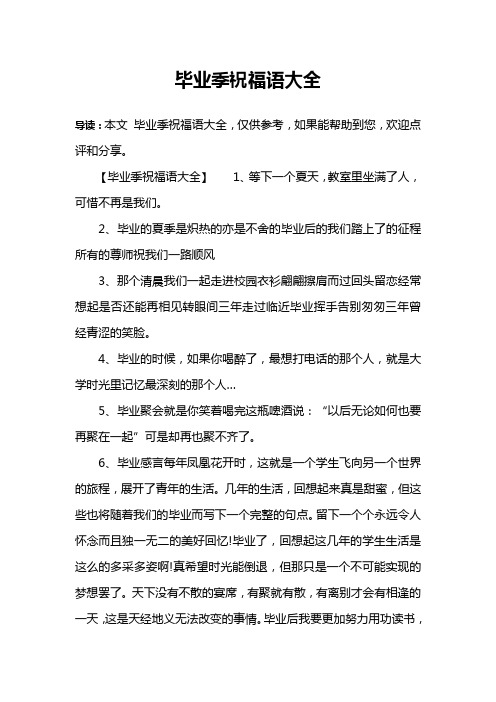 毕业季祝福语大全

导读：本文 毕业季祝福语大全，仅供参考，如果能帮助到您，欢迎点评和分享。

【毕业季祝福语大全】 1、等下一个夏天，教室里坐满了人，可惜不再是我们。

2、毕业的夏季是炽热的亦是不舍的毕业后的我们踏上了的征程所有的尊师祝我们一路顺风

3、那个清晨我们一起走进校园衣衫翩翩擦肩而过回头留恋经常想起是否还能再相见转眼间三年走过临近毕业挥手告别匆匆三年曾经青涩的笑脸。

4、毕业的时候，如果你喝醉了，最想打电话的那个人，就是大学时光里记忆最深刻的那个人...

5、毕业聚会就是你笑着喝完这瓶啤酒说：“以后无论如何也要再聚在一起”可是却再也聚不齐了。

6、毕业感言每年凤凰花开时，这就是一个学生飞向另一个世界的旅程，展开了青年的生活。几年的生活，回想起来真是甜蜜，但这些也将随着我们的毕业而写下一个完整的句点。留下一个个永远令人怀念而且独一无二的美好回忆!毕业了，回想起这几年的学生生活是这么的多采多姿啊!真希望时光能倒退，但那只是一个不可能实现的梦想罢了。天下没有不散的宴席，有聚就有散，有离别才会有相逢的一天，这是天经地义无法改变的事情。毕业后我要更加努力用功读书，